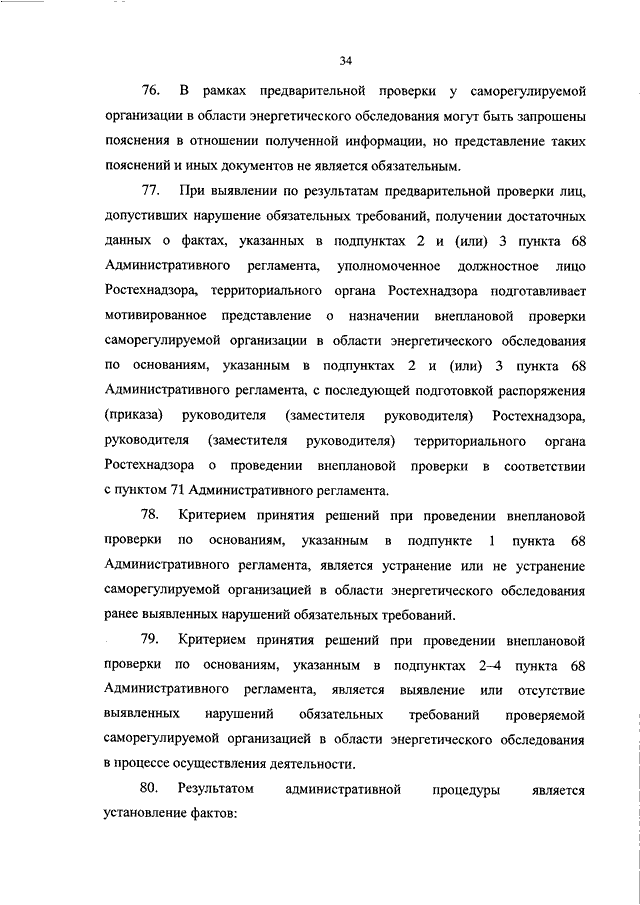 34

76. В рамках предварительной проверки у саморегулируемой организации в области энергетического обследования могут быть запрошены пояснения в отношении полученной информации, но представление таких пояснений и иных документов не является обязательным.

77. При выявлении по результатам предварительной проверки лиц, допустивших нарушение обязательных требований, получении достаточных данных о фактах, указанных в подпунктах 2 и (или) 3 пункта 68 Административного регламента, уполномоченное должностное лицо Ростехнадзора, территориального органа Ростехнадзора подготавливает мотивированное представление о назначении внеплановой проверки саморегулируемой организации в области энергетического обследования по основаниям, указанным в подпунктах 2 и (или) 3 пункта 68 Административного регламента, с последующей подготовкой распоряжения (приказа) руководителя (заместителя руководителя) Ростехнадзора, руководителя (заместителя руководителя) территориального органа Ростехнадзора о проведении внеплановой проверки в соответствии с пунктом 71 Административного регламента.

78. Критерием принятия решений при проведении внеплановой проверки по основаниям, указанным в подпункте 1 пункта 68 Административного регламента, является устранение или не устранение саморегулируемой организацией в области энергетического обследования ранее выявленных нарушений обязательных требований.

79. Критерием принятия решений при проведении внеплановой проверки по основаниям, указанным в подпунктах 2–4 пункта 68 Административного регламента, является выявление или отсутствие выявленных нарушений обязательных требований проверяемой саморегулируемой организацией в области энергетического обследования в процессе осуществления деятельности.

80. Результатом административной процедуры является установление фактов: